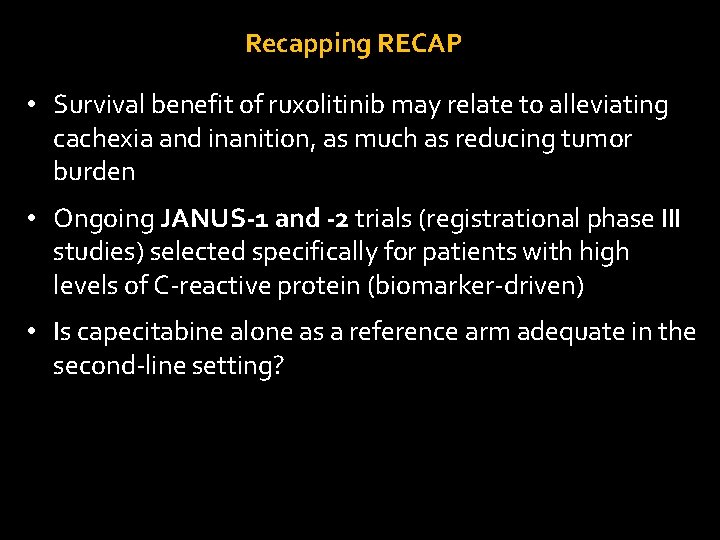 Recapping RECAP

• Survival benefit of ruxolitinib may relate to alleviating cachexia and inanition, as much as reducing tumor burden

• Ongoing JANUS-1 and -2 trials (registrational phase III studies) selected specifically for patients with high levels of C-reactive protein (biomarker-driven)

• Is capecitabine alone as a reference arm adequate in the second-line setting?